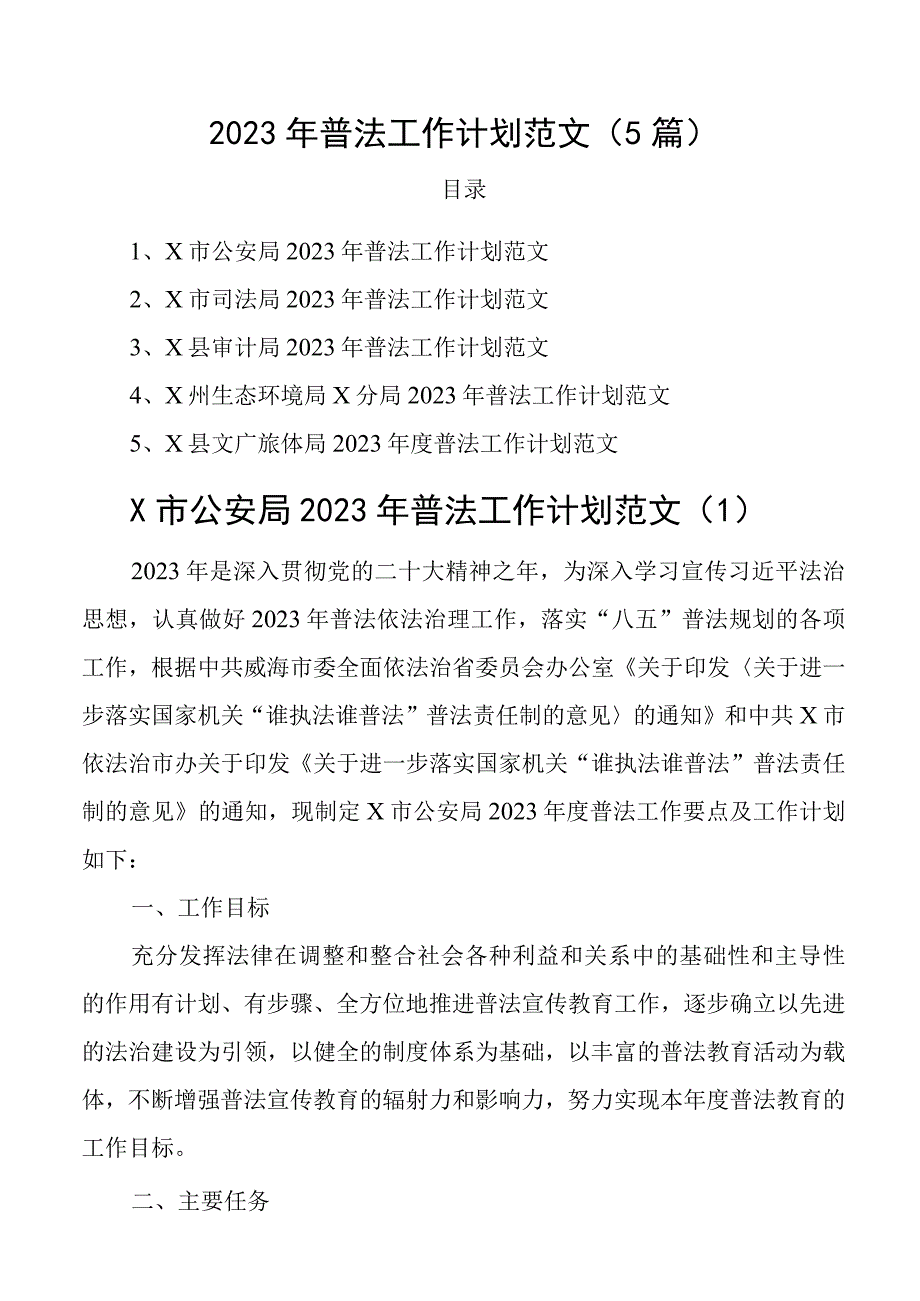 2023年普法工作计划范文（5篇）

目录

1、X市公安局2023年普法工作计划范文

2、X市司法局2023年普法工作计划范文

3、X县审计局2023年普法工作计划范文

4、X州生态环境局X分局2023年普法工作计划范文

5、X县文广旅体局2023年度普法工作计划范文

X市公安局2023年普法工作计划范文（1）

2023年是深入贯彻党的二十大精神之年，为深入学习宣传习近平法治思想，认真做好2023年普法依法治理工作，落实“八五”普法规划的各项工作，根据中共威海市委全面依法治省委员会办公室《关于印发〈关于进一步落实国家机关“谁执法谁普法”普法责任制的意见〉的通知》和中共X市依法治市办关于印发《关于进一步落实国家机关“谁执法谁普法”普法责任制的意见》的通知，现制定X市公安局2023年度普法工作要点及工作计划如下：

一、工作目标

充分发挥法律在调整和整合社会各种利益和关系中的基础性和主导性的作用有计划、有步骤、全方位地推进普法宣传教育工作，逐步确立以先进的法治建设为引领，以健全的制度体系为基础，以丰富的普法教育活动为载体，不断增强普法宣传教育的辐射力和影响力，努力实现本年度普法教育的工作目标。

二、主要任务